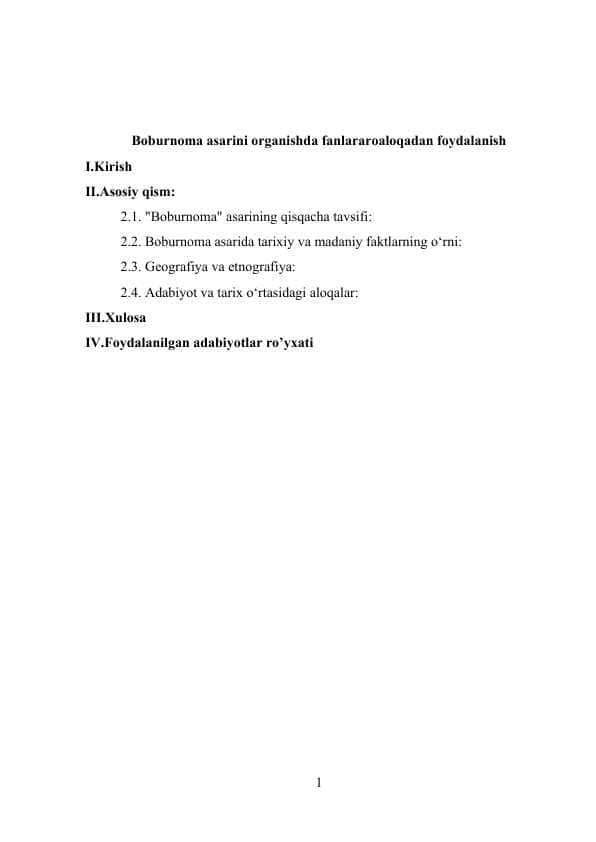 Boburnoma asarini organishda fanlararoaloqadan foydalanish

I.Kirish

II.Asosiy qism:

2.1. "Boburnoma" asarining qisqacha tavsifi:

2.2. Boburnoma asarida tarixiy va madaniy faktlarning o‘rni:

2.3. Geografiya va etnografiya:

2.4. Adabiyot va tarix o‘rtasidagi aloqalar:

III.Xulosa

IV.Foydalanilgan adabiyotlar ro’yxati

1